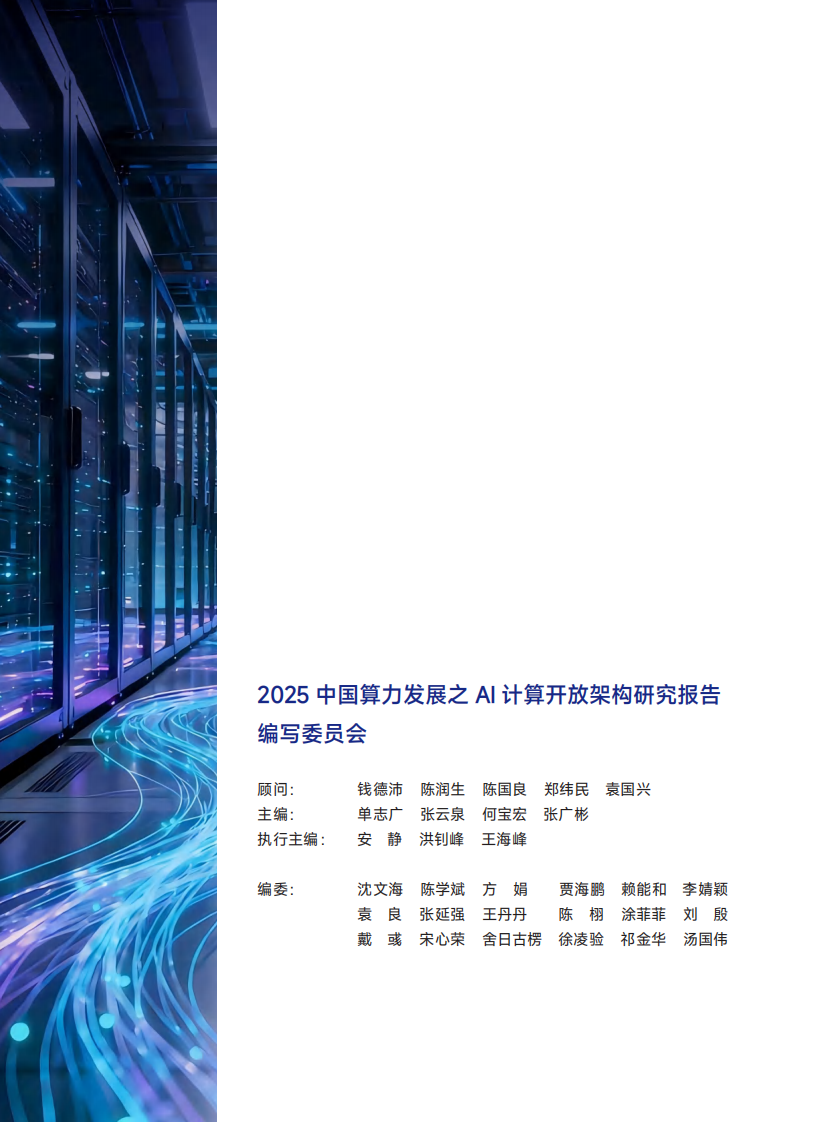 2025 中国算力发展之 AI 计算开放架构研究报告
编写委员会

顾问：　钱德沛　陈润生　陈国良　郑纬民　袁国兴
主编：　单志广　张云泉　何宝宏　张广彬
执行主编：　安　静　洪钊峰　王海峰

编委：　沈文海　陈学斌　方　娟　贾海鹏　赖能和　李婧颖
袁　良　张延强　王丹丹　陈　栩　涂菲菲　刘　殷
戴　彧　宋心荣　舍日古楞　徐凌验　祁金华　汤国伟